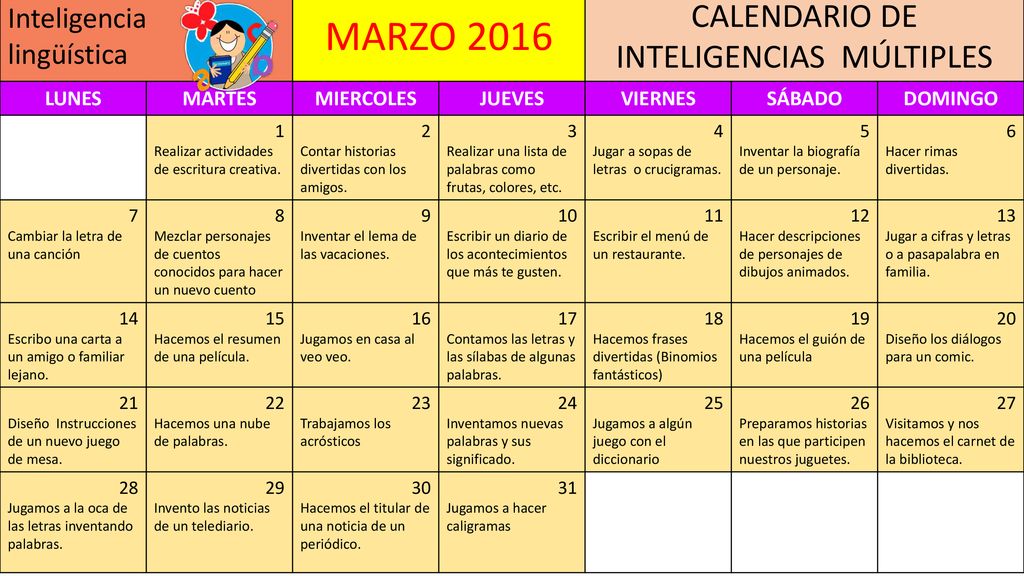 Inteligencia lingüística

MARZO 2016

CALENDARIO DE INTELIGENCIAS MÚLTIPLES

| LUNES | MARTES | MIERCOLES | JUEVES | VIERNES | SÁBADO | DOMINGO |
|---|---|---|---|---|---|---|
| | 1 Realizar actividades de escritura creativa. | 2 Contar historias divertidas con los amigos. | 3 Realizar una lista de palabras como frutas, colores, etc. | 4 Jugar a sopas de letras o crucigramas. | 5 Inventar la biografía de un personaje. | 6 Hacer rimas divertidas. |
| 7 Cambiar la letra de una canción | 8 Mezclar personajes de cuentos conocidos para hacer un nuevo cuento | 9 Inventar el lema de las vacaciones. | 10 Escribir un diario de los acontecimientos que más te gusten. | 11 Escribir el menú de un restaurante. | 12 Hacer descripciones de personajes de dibujos animados. | 13 Jugar a cifras y letras o a pasapalabra en familia. |
| 14 Escribo una carta a un amigo o familiar lejano. | 15 Hacemos el resumen de una película. | 16 Jugamos en casa al veo veo. | 17 Contamos las letras y las sílabas de algunas palabras. | 18 Hacemos frases divertidas (Binomios fantásticos) | 19 Hacemos el guión de una película | 20 Diseño los diálogos para un comic. |
| 21 Diseño Instrucciones de un nuevo juego de mesa. | 22 Hacemos una nube de palabras. | 23 Trabajamos los acrósticos | 24 Inventamos nuevas palabras y sus significado. | 25 Jugamos a algún juego con el diccionario | 26 Preparamos historias en las que participen nuestros juguetes. | 27 Visitamos y nos hacemos el carnet de la biblioteca. |
| 28 Jugamos a la oca de las letras inventando palabras. | 29 Invento las noticias de un telediario. | 30 Hacemos el titular de una noticia de un periódico. | 31 Jugamos a hacer caligramas | | | |